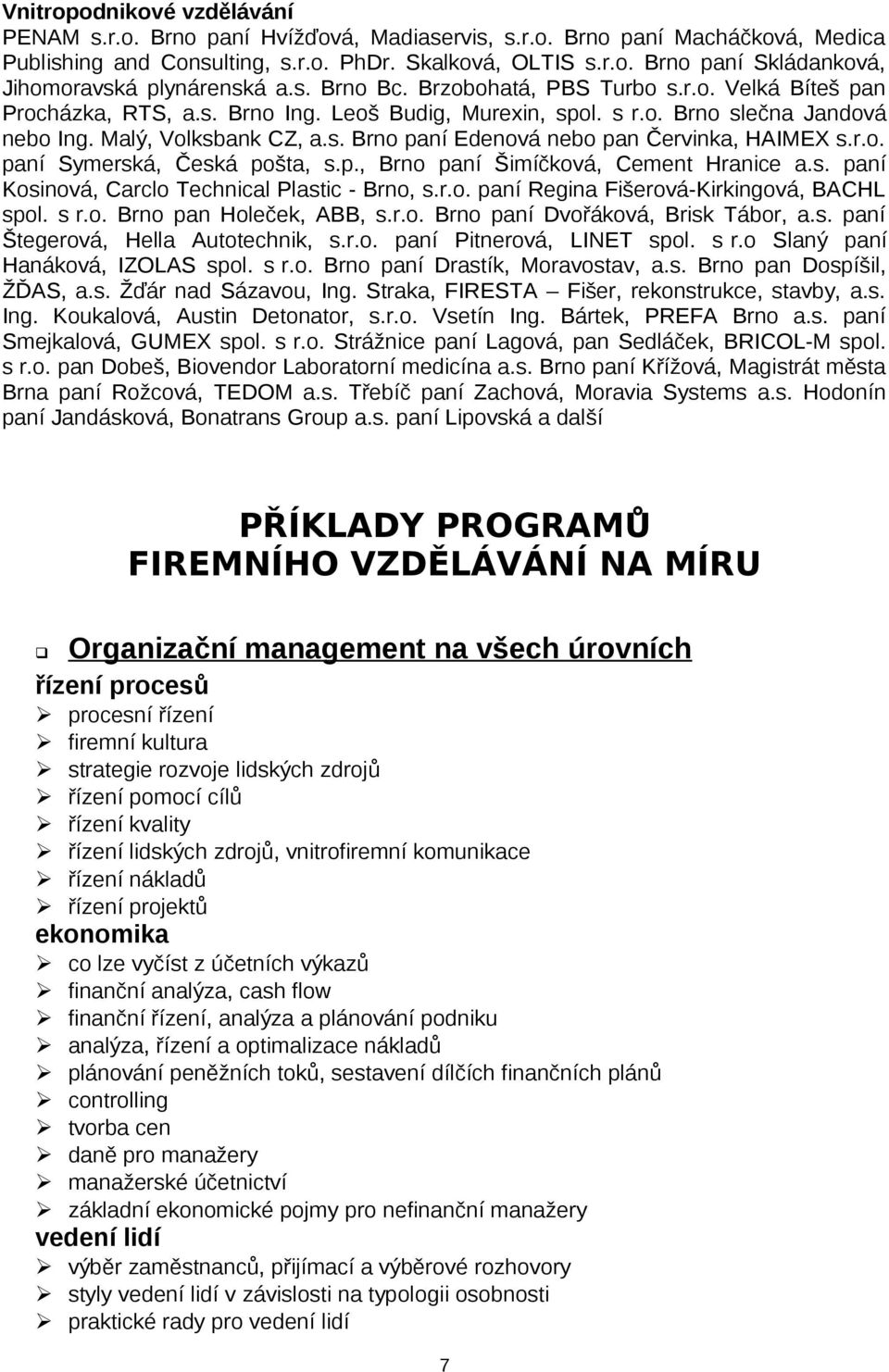 Vnitropodnikové vzdělávání
PENAM s.r.o. Brno paní Hvížďová, Madiaservis, s.r.o. Brno paní Macháčková, Medica Publishing and Consulting, s.r.o. PhDr. Skalková, OLTIS s.r.o. Brno paní Skládanková, Jihomoravská plynárenská a.s. Brno Bc. Brzobohatá, PBS Turbo s.r.o. Velká Bíteš pan Procházka, RTS, a.s. Brno Ing. Leoš Budig, Murexin, spol. s r.o. Brno slečna Jandová nebo Ing. Malý, Volksbank CZ, a.s. Brno paní Edenová nebo pan Červinka, HAIMEX s.r.o. paní Symerská, Česká pošta, s.p., Brno paní Šimíčková, Cement Hranice a.s. paní Kosinová, Carclo Technical Plastic - Brno, s.r.o. paní Regina Fišerová-Kirkingová, BACHL spol. s r.o. Brno pan Holeček, ABB, s.r.o. Brno paní Dvořáková, Brisk Tábor, a.s. paní Štegerová, Hella Autotechnik, s.r.o. paní Pitnerová, LINET spol. s r.o Slaný paní Hanáková, IZOLAS spol. s r.o. Brno paní Drastík, Moravostav, a.s. Brno pan Dospíšil, ŽĎAS, a.s. Žďár nad Sázavou, Ing. Straka, FIRESTA – Fišer, rekonstrukce, stavby, a.s. Ing. Koukalová, Austin Detonator, s.r.o. Vsetín Ing. Bártek, PREFA Brno a.s. paní Smejkalová, GUMEX spol. s r.o. Strážnice paní Lagová, pan Sedláček, BRICOL-M spol. s r.o. pan Dobeš, Biovendor Laboratorní medicína a.s. Brno paní Křížová, Magistrát města Brna paní Rožcová, TEDOM a.s. Třebíč paní Zachová, Moravia Systems a.s. Hodonín paní Jandásková, Bonatrans Group a.s. paní Lipovská a další

PŘÍKLADY PROGRAMŮ
FIREMNÍHO VZDĚLÁVÁNÍ NA MÍRU

Organizační management na všech úrovních
řízení procesů
procesní řízení
firemní kultura
strategie rozvoje lidských zdrojů
řízení pomocí cílů
řízení kvality
řízení lidských zdrojů, vnitrofiremní komunikace
řízení nákladů
řízení projektů
ekonomika
co lze vyčíst z účetních výkazů
finanční analýza, cash flow
finanční řízení, analýza a plánování podniku
analýza, řízení a optimalizace nákladů
plánování peněžních toků, sestavení dílčích finančních plánů
controlling
tvorba cen
daně pro manažery
manažerské účetnictví
základní ekonomické pojmy pro nefinanční manažery
vedení lidí
výběr zaměstnanců, přijímací a výběrové rozhovory
styly vedení lidí v závislosti na typologii osobnosti
praktické rady pro vedení lidí

7